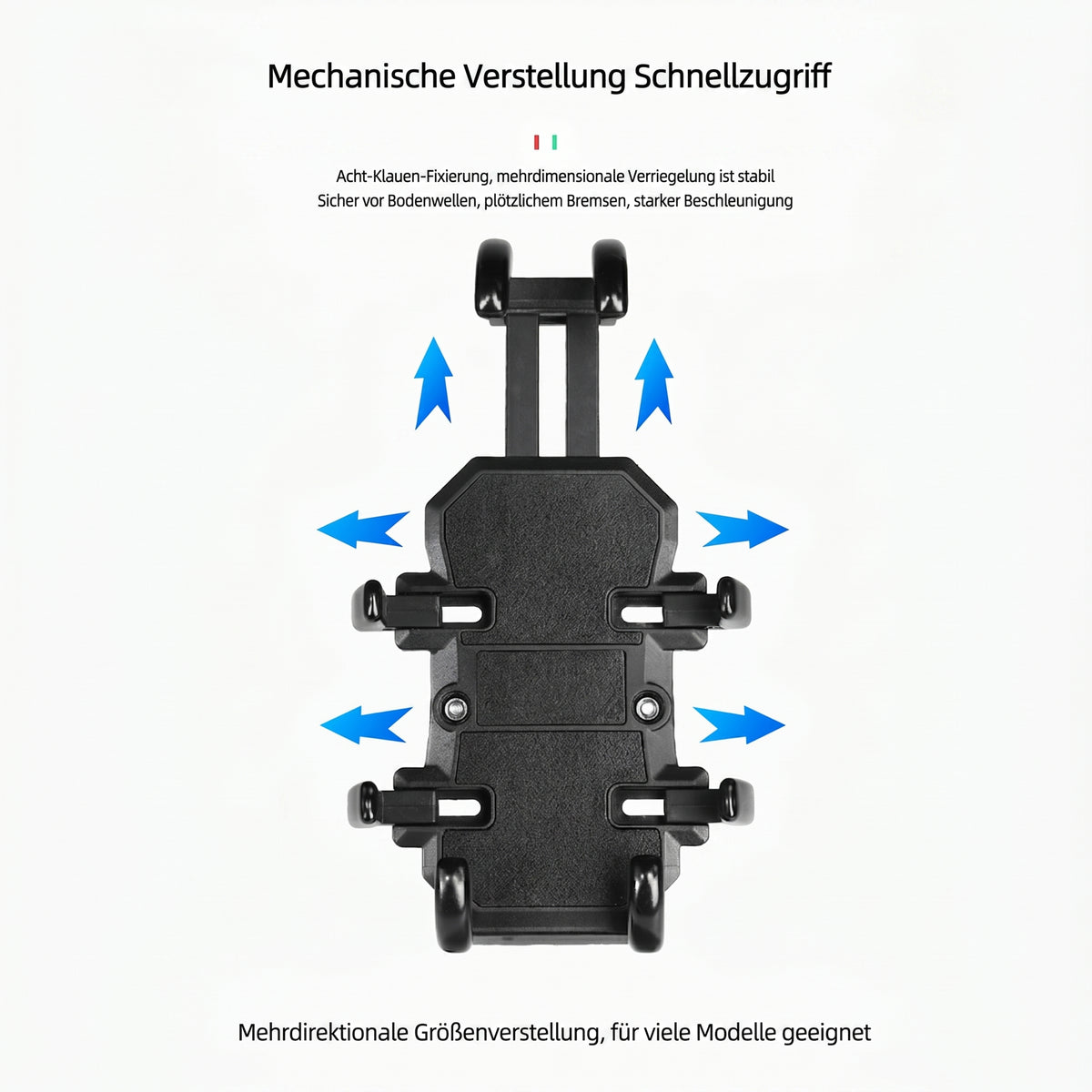 Mechanische Verstellung Schnellzugriff

Acht-Klauen-Fixierung, mehrdimensionale Verriegelung ist stabil
Sicher vor Bodenwellen, plötzlichem Bremsen, starker Beschleunigung

Mehrdirektionale Größenverstellung, für viele Modelle geeignet